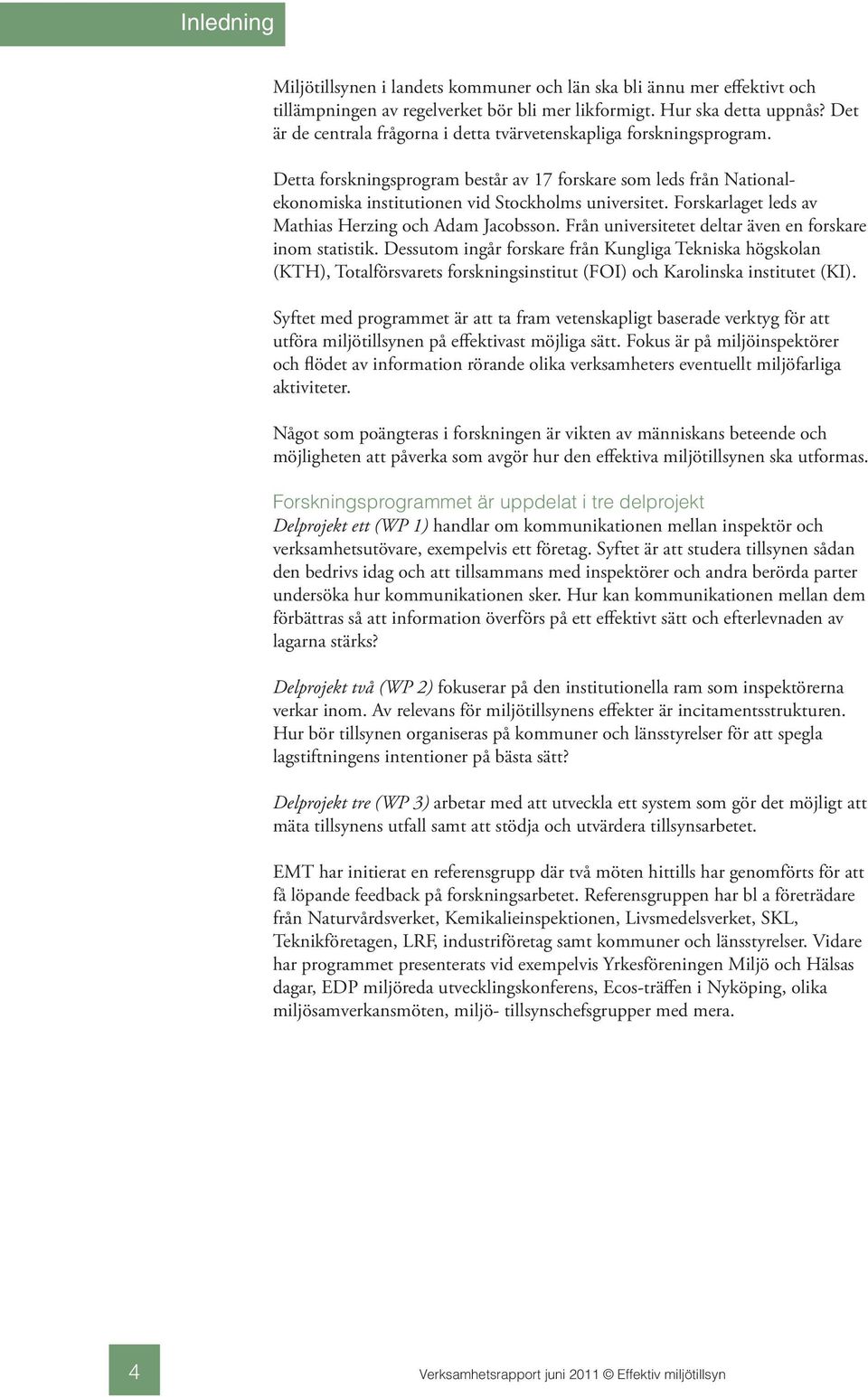 Inledning

Miljötillsynen i landets kommuner och län ska bli ännu mer effektivt och tillämpningen av regelverket bör bli mer likformigt. Hur ska detta uppnås? Det är de centrala frågorna i detta tvärvetenskapliga forskningsprogram.

Detta forskningsprogram består av 17 forskare som leds från Nationalekonomiska institutionen vid Stockholms universitet. Forskarlaget leds av Mathias Herzing och Adam Jacobsson. Från universitetet deltar även en forskare inom statistik. Dessutom ingår forskare från Kungliga Tekniska högskolan (KTH), Totalförsvarets forskningsinstitut (FOI) och Karolinska institutet (KI).

Syftet med programmet är att ta fram vetenskapligt baserade verktyg för att utföra miljötillsynen på effektivast möjliga sätt. Fokus är på miljöinspektörer och flödet av information rörande olika verksamheters eventuellt miljöfarliga aktiviteter.

Något som poängteras i forskningen är vikten av människans beteende och möjligheten att påverka som avgör hur den effektiva miljötillsynen ska utformas.

Forskningsprogrammet är uppdelat i tre delprojekt
Delprojekt ett (WP 1) handlar om kommunikationen mellan inspektör och verksamhetsutövare, exempelvis ett företag. Syftet är att studera tillsynen sådan den bedrivs idag och att tillsammans med inspektörer och andra berörda parter undersöka hur kommunikationen sker. Hur kan kommunikationen mellan dem förbättras så att information överförs på ett effektivt sätt och efterlevnaden av lagarna stärks?

Delprojekt två (WP 2) fokuserar på den institutionella ram som inspektörerna verkar inom. Av relevans för miljötillsynens effekter är incitamentsstrukturen. Hur bör tillsynen organiseras på kommuner och länsstyrelser för att spegla lagstiftningens intentioner på bästa sätt?

Delprojekt tre (WP 3) arbetar med att utveckla ett system som gör det möjligt att mäta tillsynens utfall samt att stödja och utvärdera tillsynsarbetet.

EMT har initierat en referensgrupp där två möten hittills har genomförts för att få löpande feedback på forskningsarbetet. Referensgruppen har bl a företrädare från Naturvårdsverket, Kemikalieinspektionen, Livsmedelsverket, SKL, Teknikföretagen, LRF, industriföretag samt kommuner och länsstyrelser. Vidare har programmet presenterats vid exempelvis Yrkesföreningen Miljö och Hälsas dagar, EDP miljöreda utvecklingskonferens, Ecos-träffen i Nyköping, olika miljösamverkansmöten, miljö- tillsynschefsgrupper med mera.

4

Verksamhetsrapport juni 2011 © Effektiv miljötillsyn